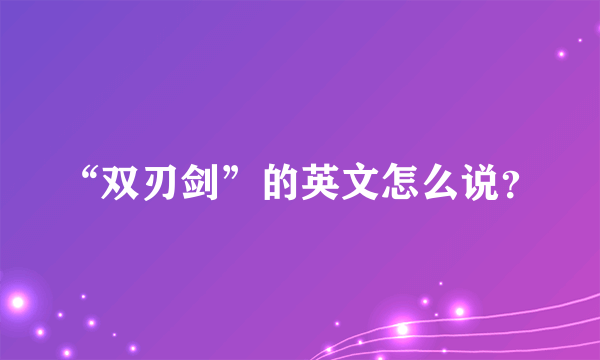 “双刃剑”的英文怎么说?